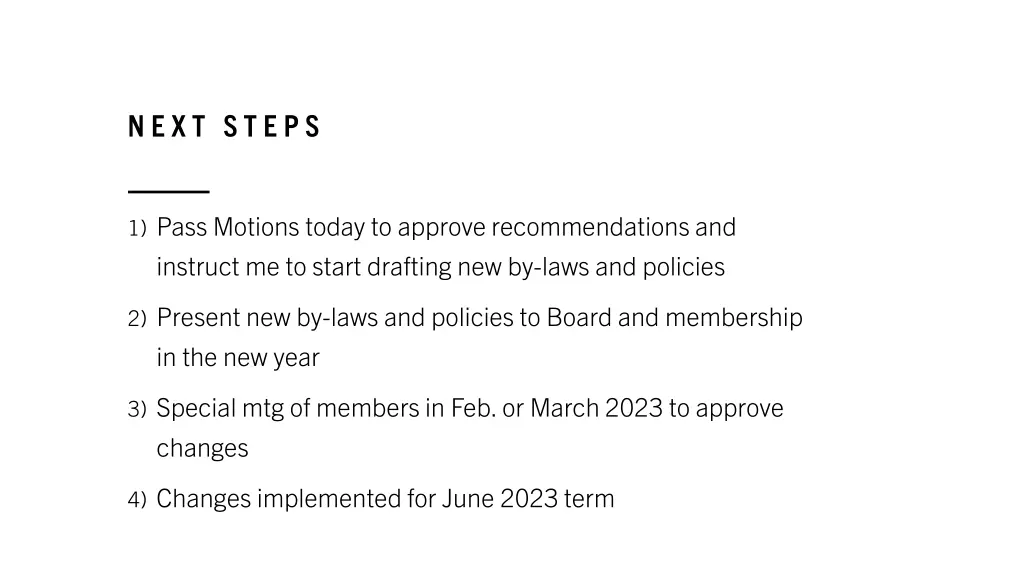 NEXT STEPS

1) Pass Motions today to approve recommendations and instruct me to start drafting new by-laws and policies

2) Present new by-laws and policies to Board and membership in the new year

3) Special mtg of members in Feb. or March 2023 to approve changes

4) Changes implemented for June 2023 term